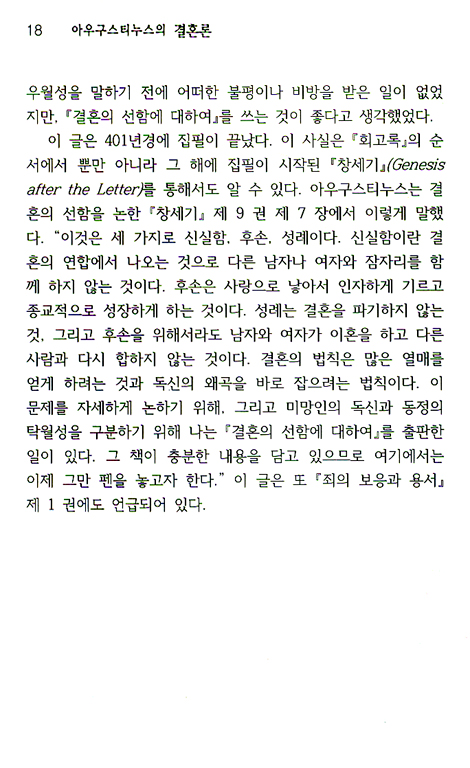 18 아우구스티누스의 결혼론

우월성을 말하기 전에 어떠한 불평이나 비방을 받은 일이 없었지만, 『결혼의 선함에 대하여』를 쓰는 것이 좋다고 생각했었다.

이 글은 401년경에 집필이 끝났다. 이 사실은 『회고록』의 순서에서 뿐만 아니라 그 해에 집필이 시작된 『창세기』(Genesis after the Letter)를 통해서도 알 수 있다. 아우구스티누스는 결혼의 선함을 논한 『창세기』 제 9 권 제 7 장에서 이렇게 말했다. "이것은 세 가지로 신실함, 후손, 성례이다. 신실함이란 결혼의 연합에서 나오는 것으로 다른 남자나 여자와 잠자리를 함께 하지 않는 것이다. 후손은 사랑으로 낳아서 인자하게 기르고 종교적으로 성장하게 하는 것이다. 성례는 결혼을 파기하지 않는 것, 그리고 후손을 위해서라도 남자와 여자가 이혼을 하고 다른 사람과 다시 합하지 않는 것이다. 결혼의 법칙은 많은 열매를 얻게 하려는 것과 독신의 왜곡을 바로 잡으려는 법칙이다. 이 문제를 자세하게 논하기 위해, 그리고 미망인의 독신과 동정의 탁월성을 구분하기 위해 나는 『결혼의 선함에 대하여』를 출판한 일이 있다. 그 책이 충분한 내용을 담고 있으므로 여기에서는 이제 그만 펜을 놓고자 한다." 이 글은 또 『죄의 보응과 용서』 제 1 권에도 언급되어 있다.